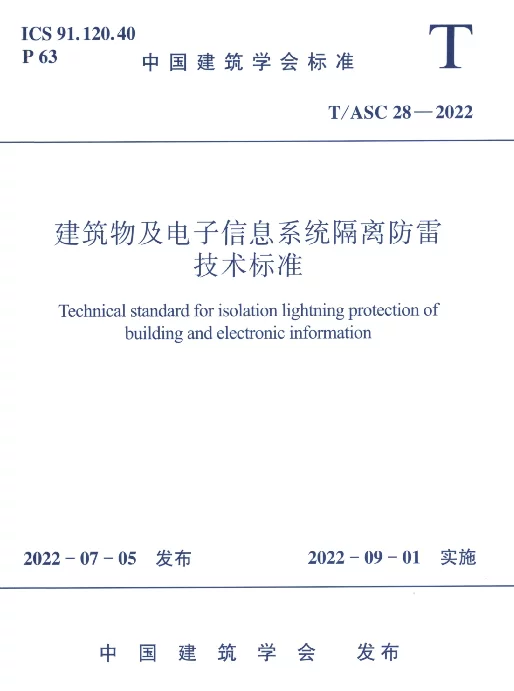 ICS 91.120.40
P 63

中国建筑学会标准

T

T/ASC 28—2022

建筑物及电子信息系统隔离防雷技术标准

Technical standard for isolation lightning protection of building and electronic information

2022 - 07 - 05 发布

2022 - 09 - 01 实施

中国建筑学会 发布